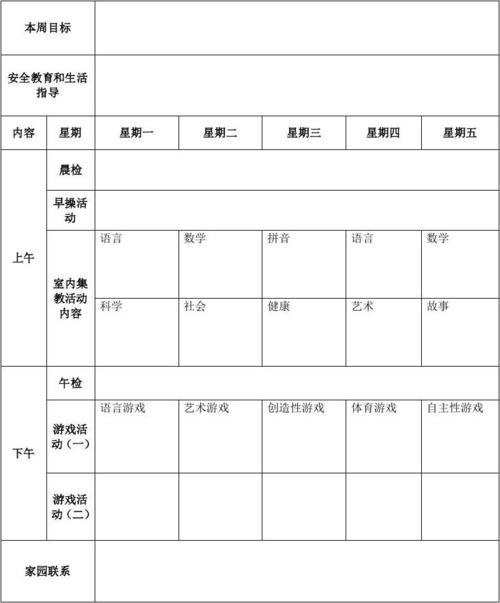 | 本周目标 | | | | | | |
|---|---|---|---|---|---|---|
| 安全教育和生活指导 | | | | | | |
| 内容 | 星期 | 星期一 | 星期二 | 星期三 | 星期四 | 星期五 |
| 上午 | 晨检 | | | | | |
| | 早操活动 | | | | | |
| | 室内集教活动内容 | 语言 | 数学 | 拼音 | 语言 | 数学 |
| | | 科学 | 社会 | 健康 | 艺术 | 故事 |
| 下午 | 午检 | | | | | |
| | 游戏活动（一） | 语言游戏 | 艺术游戏 | 创造性游戏 | 体育游戏 | 自主性游戏 |
| | 游戏活动（二） | | | | | |
| 家园联系 | | | | | | |